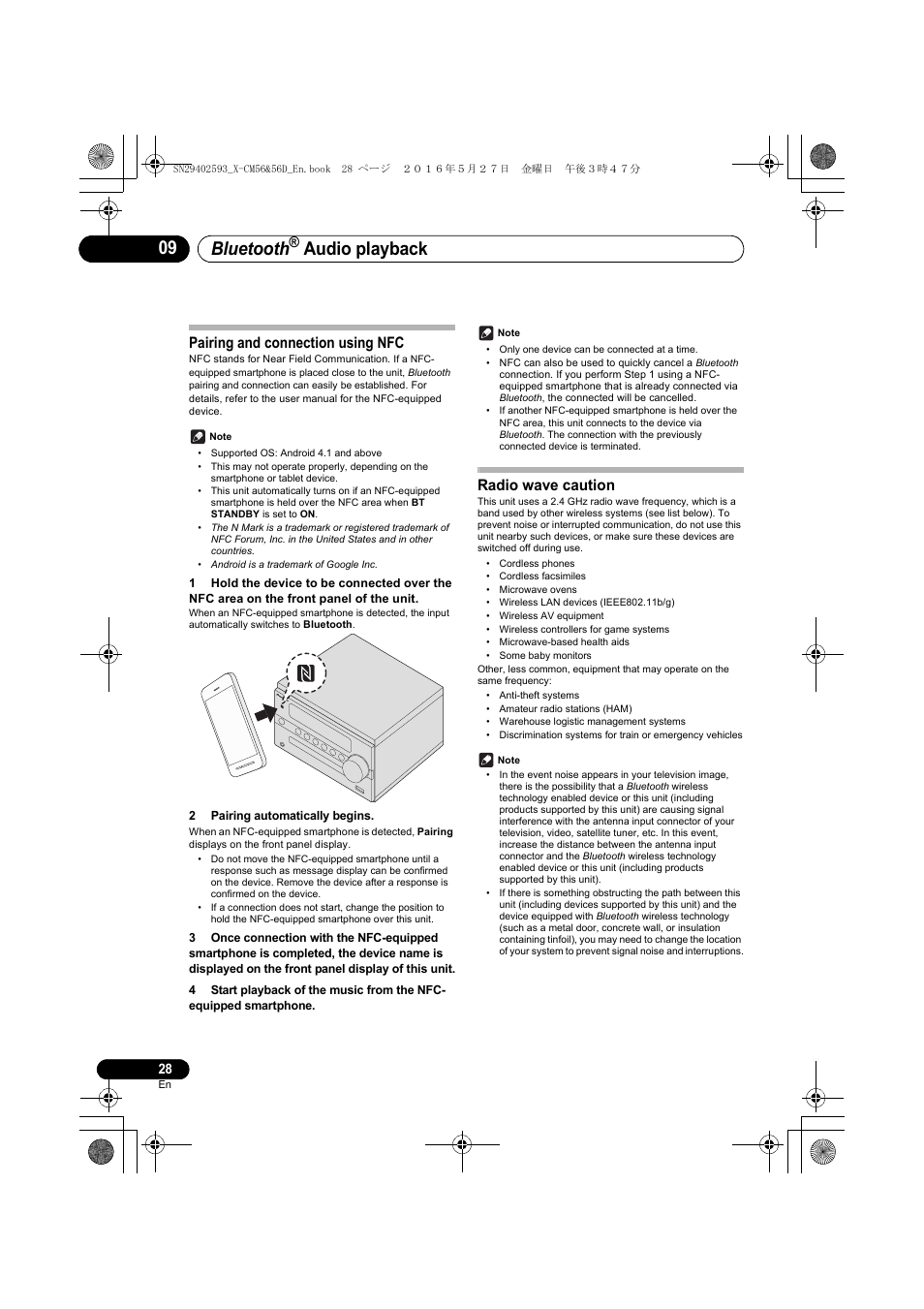 SN29402593_X-CM56&56D_En.book 28 ページ ２０１６年５月２７日 金曜日 午後３時４７分

09 Bluetooth® Audio playback

Pairing and connection using NFC

NFC stands for Near Field Communication. If a NFC-equipped smartphone is placed close to the unit, Bluetooth pairing and connection can easily be established. For details, refer to the user manual for the NFC-equipped device.

Note

• Supported OS: Android 4.1 and above
• This may not operate properly, depending on the smartphone or tablet device.
• This unit automatically turns on if an NFC-equipped smartphone is held over the NFC area when BT STANDBY is set to ON.
• The N Mark is a trademark or registered trademark of NFC Forum, Inc. in the United States and in other countries.
• Android is a trademark of Google Inc.

1 Hold the device to be connected over the NFC area on the front panel of the unit.

When an NFC-equipped smartphone is detected, the input automatically switches to Bluetooth.

2 Pairing automatically begins.

When an NFC-equipped smartphone is detected, Pairing displays on the front panel display.

• Do not move the NFC-equipped smartphone until a response such as message display can be confirmed on the device. Remove the device after a response is confirmed on the device.
• If a connection does not start, change the position to hold the NFC-equipped smartphone over this unit.

3 Once connection with the NFC-equipped smartphone is completed, the device name is displayed on the front panel display of this unit.

4 Start playback of the music from the NFC-equipped smartphone.

Note

• Only one device can be connected at a time.
• NFC can also be used to quickly cancel a Bluetooth connection. If you perform Step 1 using a NFC-equipped smartphone that is already connected via Bluetooth, the connected will be cancelled.
• If another NFC-equipped smartphone is held over the NFC area, this unit connects to the device via Bluetooth. The connection with the previously connected device is terminated.

Radio wave caution

This unit uses a 2.4 GHz radio wave frequency, which is a band used by other wireless systems (see list below). To prevent noise or interrupted communication, do not use this unit nearby such devices, or make sure these devices are switched off during use.

• Cordless phones
• Cordless facsimiles
• Microwave ovens
• Wireless LAN devices (IEEE802.11b/g)
• Wireless AV equipment
• Wireless controllers for game systems
• Microwave-based health aids
• Some baby monitors

Other, less common, equipment that may operate on the same frequency:

• Anti-theft systems
• Amateur radio stations (HAM)
• Warehouse logistic management systems
• Discrimination systems for train or emergency vehicles

Note

• In the event noise appears in your television image, there is the possibility that a Bluetooth wireless technology enabled device or this unit (including products supported by this unit) are causing signal interference with the antenna input connector of your television, video, satellite tuner, etc. In this event, increase the distance between the antenna input connector and the Bluetooth wireless technology enabled device or this unit (including products supported by this unit).
• If there is something obstructing the path between this unit (including devices supported by this unit) and the device equipped with Bluetooth wireless technology (such as a metal door, concrete wall, or insulation containing tinfoil), you may need to change the location of your system to prevent signal noise and interruptions.

28
En